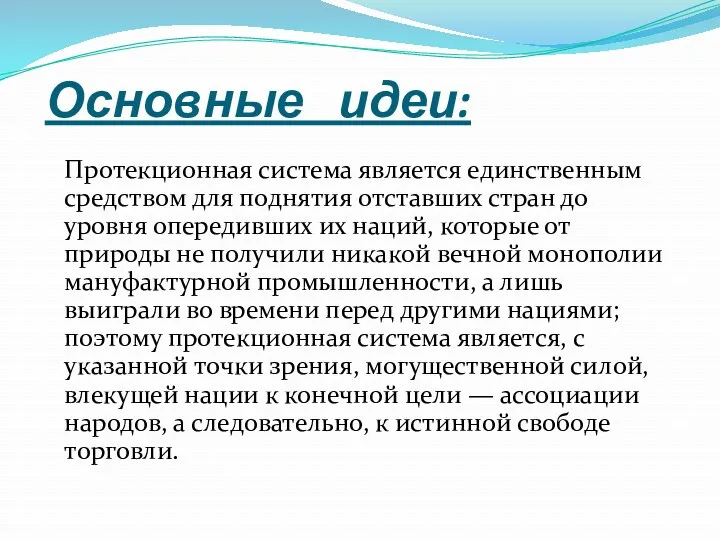 Основные идеи:

Протекционная система является единственным средством для поднятия отставших стран до уровня опередивших их наций, которые от природы не получили никакой вечной монополии мануфактурной промышленности, а лишь выиграли во времени перед другими нациями; поэтому протекционная система является, с указанной точки зрения, могущественной силой, влекущей нации к конечной цели — ассоциации народов, а следовательно, к истинной свободе торговли.